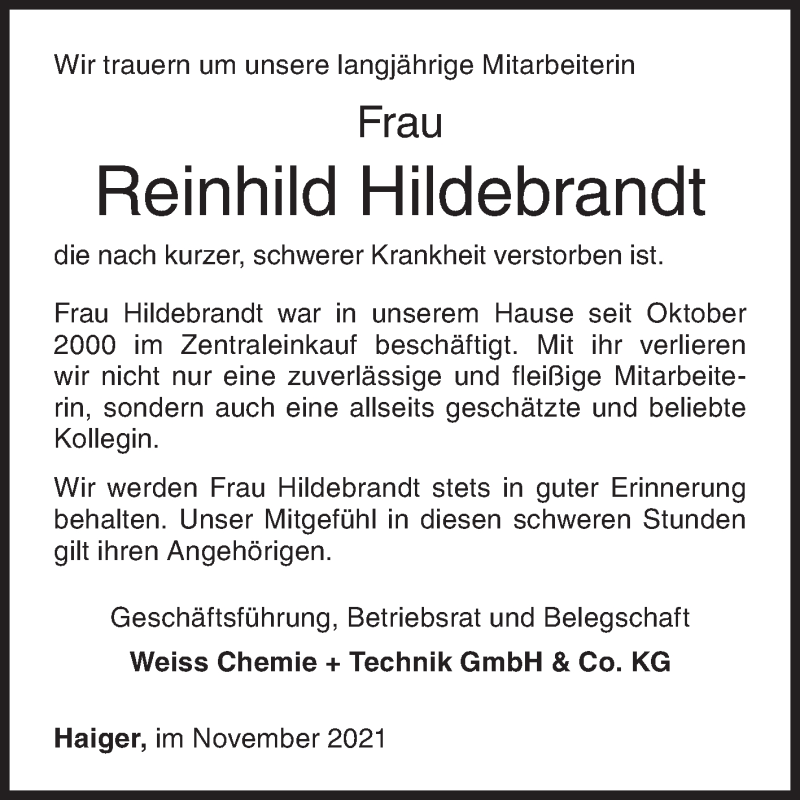 Wir trauern um unsere langjährige Mitarbeiterin

Frau

Reinhild Hildebrandt

die nach kurzer, schwerer Krankheit verstorben ist.

Frau Hildebrandt war in unserem Hause seit Oktober 2000 im Zentraleinkauf beschäftigt. Mit ihr verlieren wir nicht nur eine zuverlässige und fleißige Mitarbeiterin, sondern auch eine allseits geschätzte und beliebte Kollegin.

Wir werden Frau Hildebrandt stets in guter Erinnerung behalten. Unser Mitgefühl in diesen schweren Stunden gilt ihren Angehörigen.

Geschäftsführung, Betriebsrat und Belegschaft

Weiss Chemie + Technik GmbH & Co. KG

Haiger, im November 2021